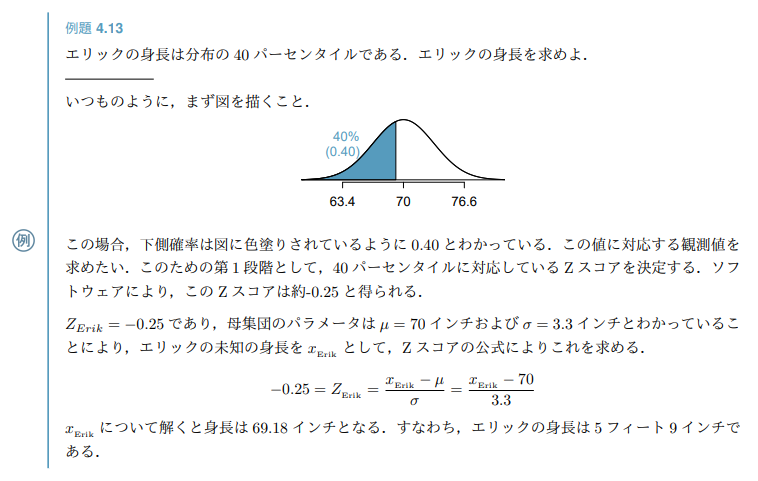 例題 4.13

エリックの身長は分布の 40 パーセンタイルである．エリックの身長を求めよ．

いつものように，まず図を描くこと．

40%
(0.40)

63.4
70
76.6

例

この場合，下側確率は図に色塗りされているように 0.40 とわかっている．この値に対応する観測値を求めたい．このための第 1 段階として，40 パーセンタイルに対応している Z スコアを決定する．ソフトウェアにより，この Z スコアは約-0.25 と得られる．

$Z_{Erik} = -0.25$ であり，母集団のパラメータは $\mu = 70$ インチおよび $\sigma = 3.3$ インチとわかっていることにより，エリックの未知の身長を $x_{\text{Erik}}$ として，Z スコアの公式によりこれを求める．

$-0.25 = Z_{\text{Erik}} = \frac{x_{\text{Erik}} - \mu}{\sigma} = \frac{x_{\text{Erik}} - 70}{3.3}$

$x_{\text{Erik}}$ について解くと身長は 69.18 インチとなる．すなわち，エリックの身長は 5 フィート 9 インチである．